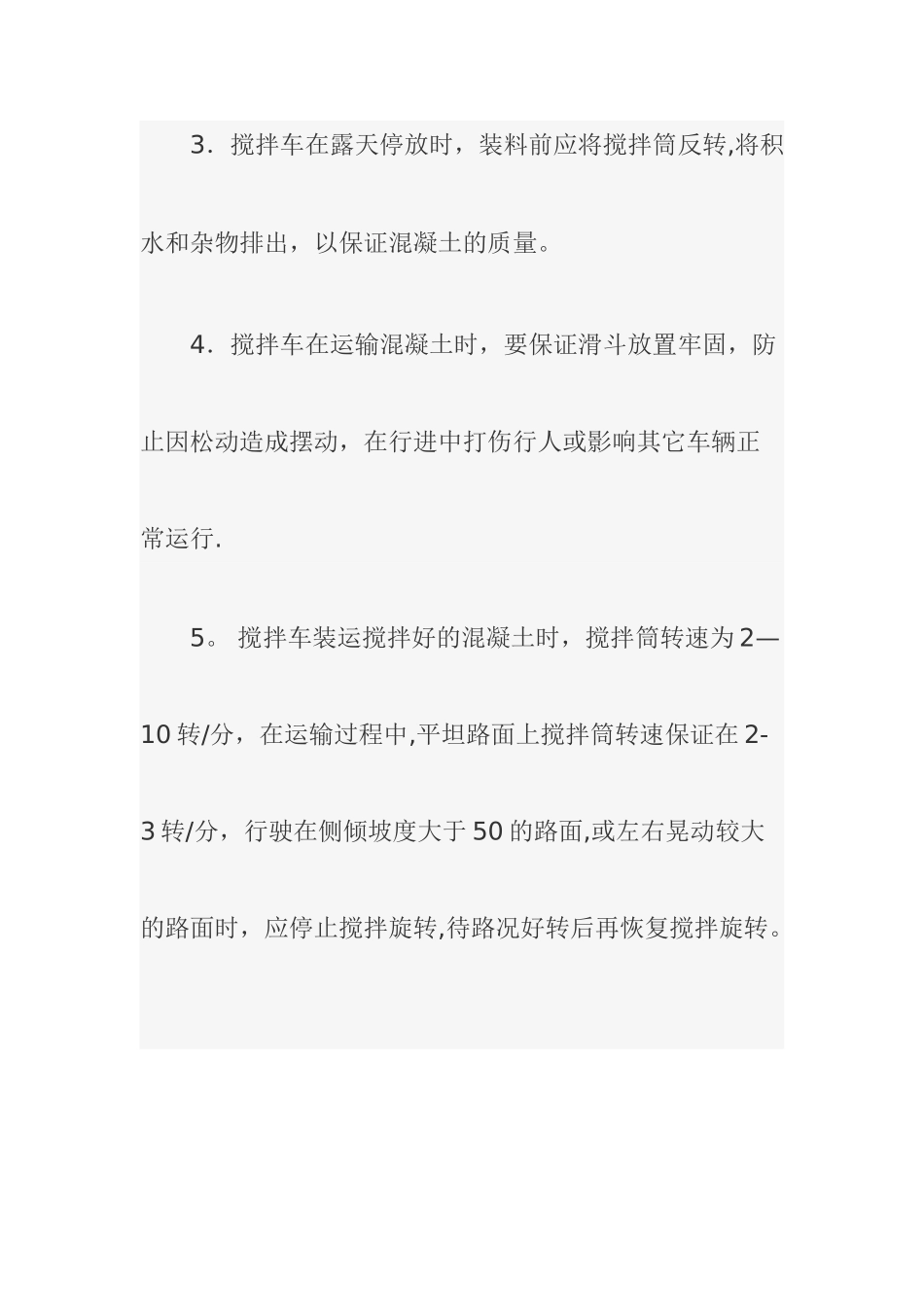 3．搅拌车在露天停放时，装料前应将搅拌筒反转,将积水和杂物排出，以保证混凝土的质量。

4．搅拌车在运输混凝土时，要保证滑斗放置牢固，防止因松动造成摆动，在行进中打伤行人或影响其它车辆正常运行.

5。 搅拌车装运搅拌好的混凝土时，搅拌筒转速为 2—10 转/分，在运输过程中,平坦路面上搅拌筒转速保证在 2-3 转/分，行驶在侧倾坡度大于 50 的路面,或左右晃动较大的路面时，应停止搅拌旋转,待路况好转后再恢复搅拌旋转。